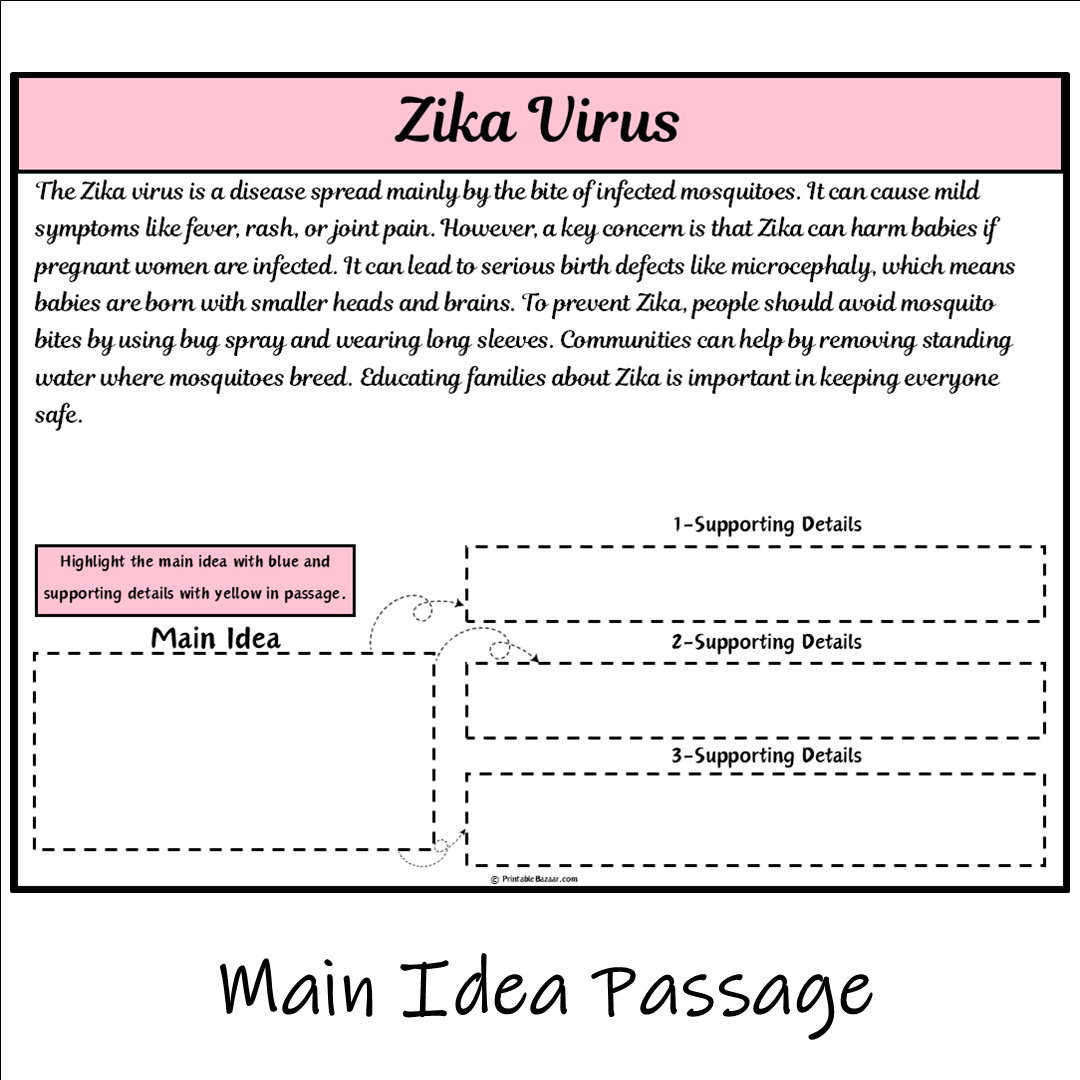 Zika Virus

The Zika virus is a disease spread mainly by the bite of infected mosquitoes. It can cause mild symptoms like fever, rash, or joint pain. However, a key concern is that Zika can harm babies if pregnant women are infected. It can lead to serious birth defects like microcephaly, which means babies are born with smaller heads and brains. To prevent Zika, people should avoid mosquito bites by using bug spray and wearing long sleeves. Communities can help by removing standing water where mosquitoes breed. Educating families about Zika is important in keeping everyone safe.

Highlight the main idea with blue and supporting details with yellow in passage.

Main Idea

1-Supporting Details

2-Supporting Details

3-Supporting Details

© PrintableBazaar.com

Main Idea Passage